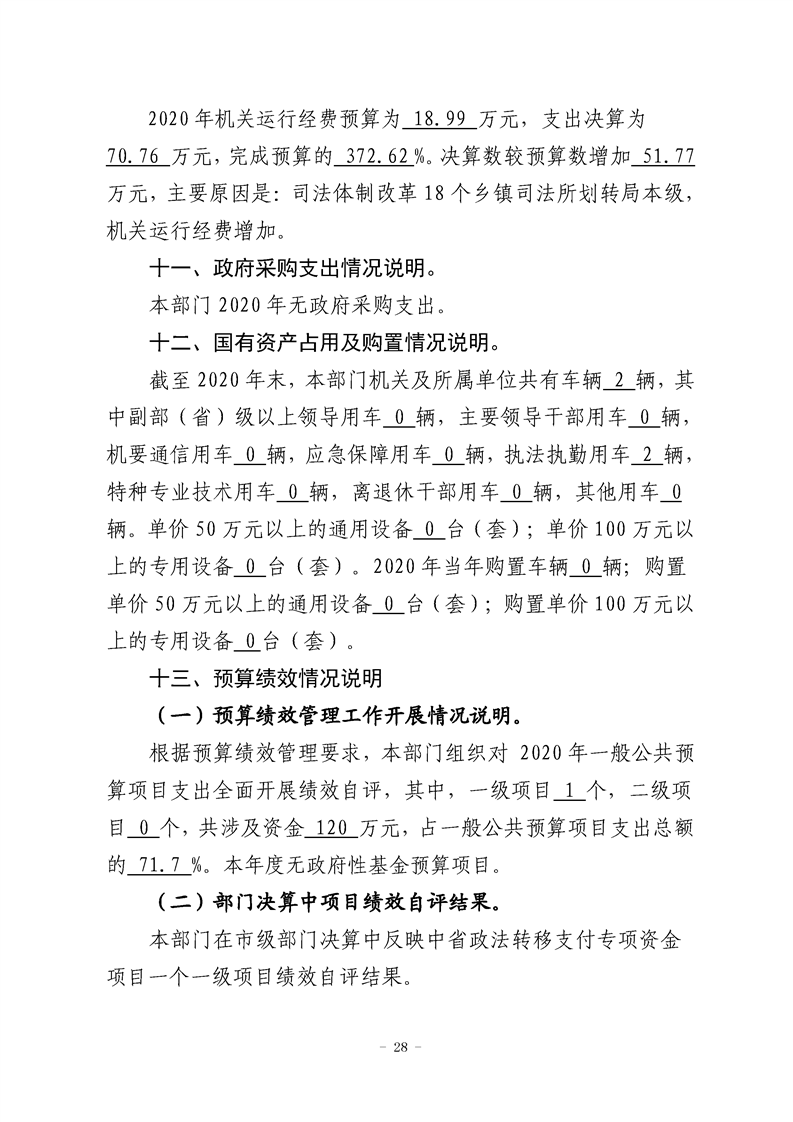 2020年机关运行经费预算为18.99万元，支出决算为70.76万元，完成预算的372.62%。决算数较预算数增加51.77万元，主要原因是：司法体制改革18个乡镇司法所划转局本级，机关运行经费增加。

十一、政府采购支出情况说明。

本部门2020年无政府采购支出。

十二、国有资产占用及购置情况说明。

截至2020年末，本部门机关及所属单位共有车辆2辆，其中副部（省）级以上领导用车0辆，主要领导干部用车0辆，机要通信用车0辆，应急保障用车0辆，执法执勤用车2辆，特种专业技术用车0辆，离退休干部用车0辆，其他用车0辆。单价50万元以上的通用设备0台（套）；单价100万元以上的专用设备0台（套）。2020年当年购置车辆0辆；购置单价50万元以上的通用设备0台（套）；购置单价100万元以上的专用设备0台（套）。

十三、预算绩效情况说明

（一）预算绩效管理工作开展情况说明。

根据预算绩效管理要求，本部门组织对2020年一般公共预算项目支出全面开展绩效自评，其中，一级项目1个，二级项目0个，共涉及资金120万元，占一般公共预算项目支出总额的71.7%。本年度无政府性基金预算项目。

（二）部门决算中项目绩效自评结果。

本部门在市级部门决算中反映中省政法转移支付专项资金项目一个一级项目绩效自评结果。

- 28 -